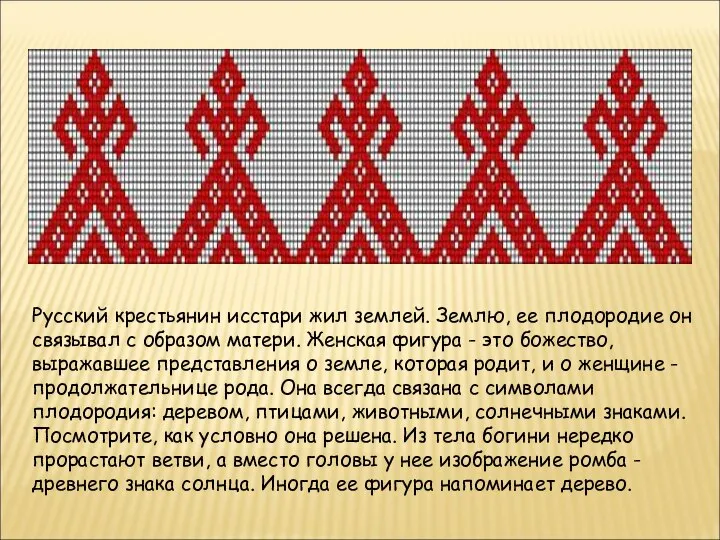 Русский крестьянин исстари жил землей. Землю, ее плодородие он связывал с образом матери. Женская фигура - это божество, выражавшее представления о земле, которая родит, и о женщине - продолжательнице рода. Она всегда связана с символами плодородия: деревом, птицами, животными, солнечными знаками. Посмотрите, как условно она решена. Из тела богини нередко прорастают ветви, а вместо головы у нее изображение ромба - древнего знака солнца. Иногда ее фигура напоминает дерево.